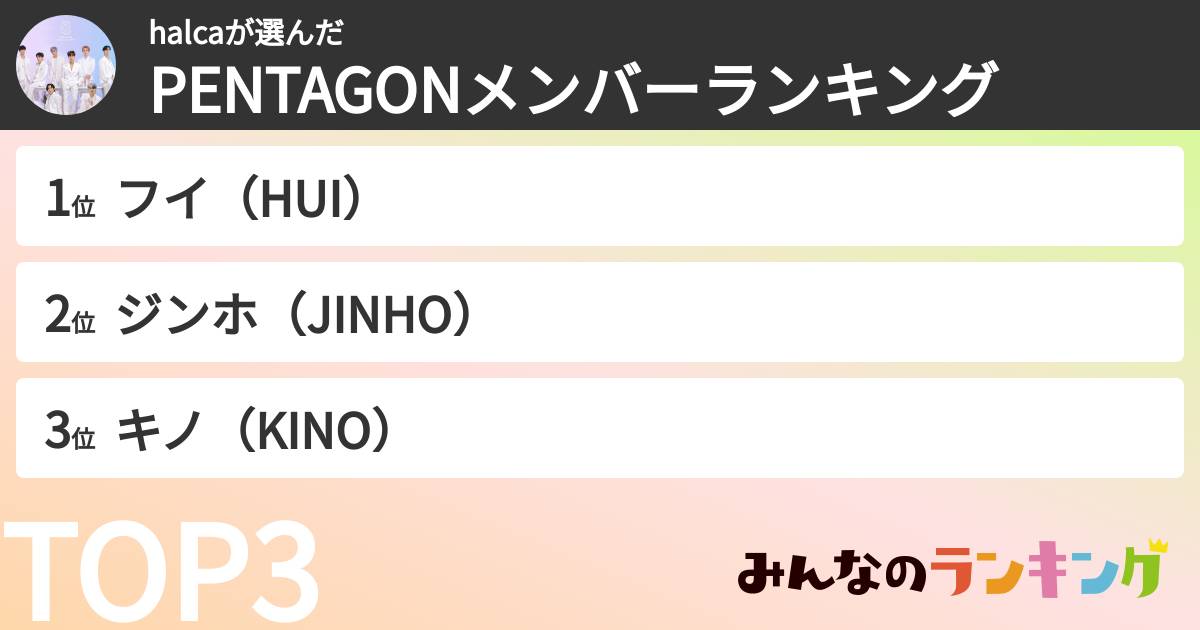 halcaが選んだ
PENTAGONメンバーランキング

1位 フイ（HUI）

2位 ジンホ（JINHO）

3位 キノ（KINO）

TOP3

みんなのランキング